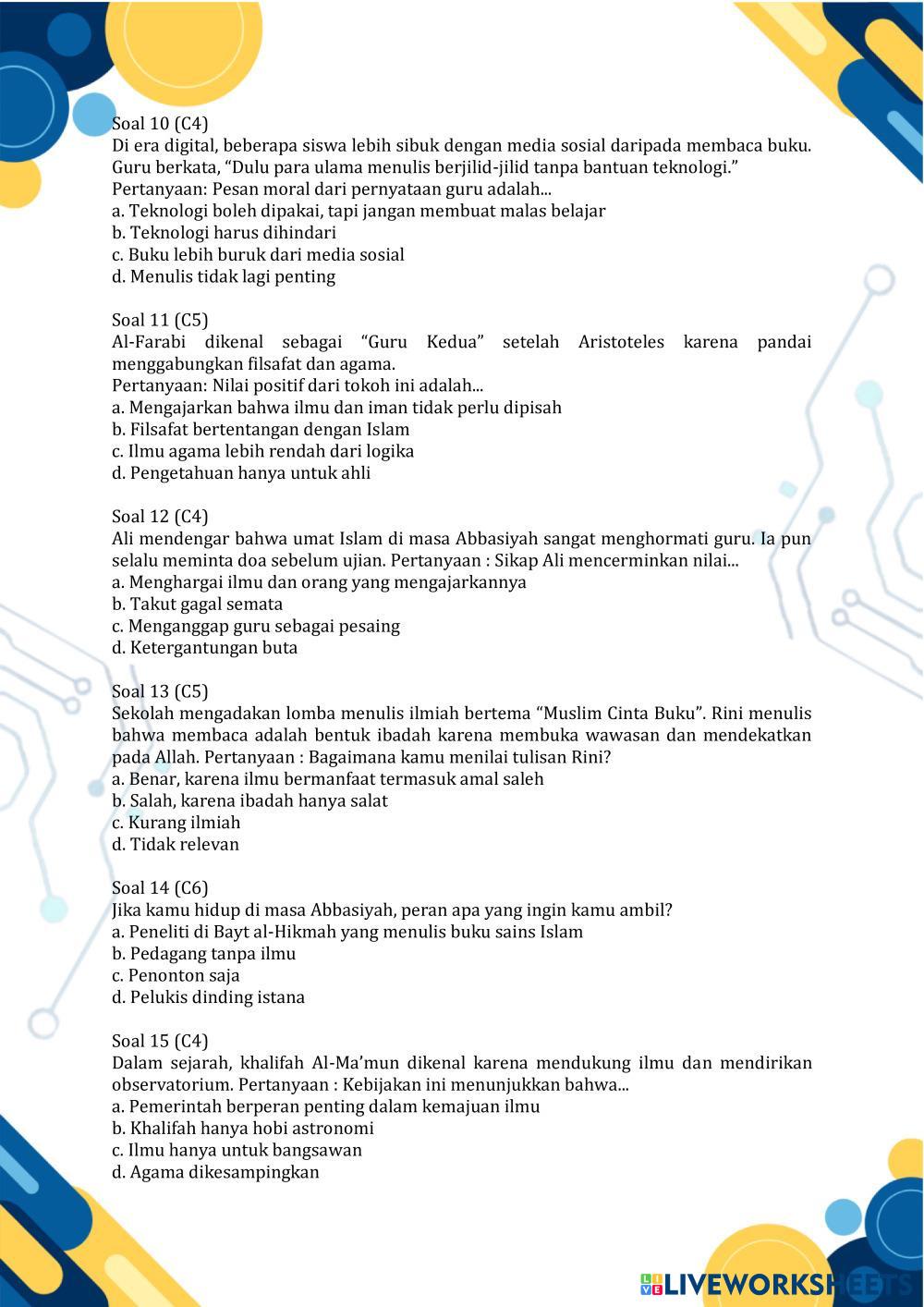 Soal 10 (C4)
Di era digital, beberapa siswa lebih sibuk dengan media sosial daripada membaca buku. Guru berkata, “Dulu para ulama menulis berjilid-jilid tanpa bantuan teknologi.”
Pertanyaan: Pesan moral dari pernyataan guru adalah...
a. Teknologi boleh dipakai, tapi jangan membuat malas belajar
b. Teknologi harus dihindari
c. Buku lebih buruk dari media sosial
d. Menulis tidak lagi penting

Soal 11 (C5)
Al-Farabi dikenal sebagai “Guru Kedua” setelah Aristoteles karena pandai menggabungkan filsafat dan agama.
Pertanyaan: Nilai positif dari tokoh ini adalah...
a. Mengajarkan bahwa ilmu dan iman tidak perlu dipisah
b. Filsafat bertentangan dengan Islam
c. Ilmu agama lebih rendah dari logika
d. Pengetahuan hanya untuk ahli

Soal 12 (C4)
Ali mendengar bahwa umat Islam di masa Abbasiyah sangat menghormati guru. Ia pun selalu meminta doa sebelum ujian. Pertanyaan : Sikap Ali mencerminkan nilai...
a. Menghargai ilmu dan orang yang mengajarkannya
b. Takut gagal semata
c. Menganggap guru sebagai pesaing
d. Ketergantungan buta

Soal 13 (C5)
Sekolah mengadakan lomba menulis ilmiah bertema “Muslim Cinta Buku”. Rini menulis bahwa membaca adalah bentuk ibadah karena membuka wawasan dan mendekatkan pada Allah. Pertanyaan : Bagaimana kamu menilai tulisan Rini?
a. Benar, karena ilmu bermanfaat termasuk amal saleh
b. Salah, karena ibadah hanya salat
c. Kurang ilmiah
d. Tidak relevan

Soal 14 (C6)
Jika kamu hidup di masa Abbasiyah, peran apa yang ingin kamu ambil?
a. Peneliti di Bayt al-Hikmah yang menulis buku sains Islam
b. Pedagang tanpa ilmu
c. Penonton saja
d. Pelukis dinding istana

Soal 15 (C4)
Dalam sejarah, khalifah Al-Ma’mun dikenal karena mendukung ilmu dan mendirikan observatorium. Pertanyaan : Kebijakan ini menunjukkan bahwa...
a. Pemerintah berperan penting dalam kemajuan ilmu
b. Khalifah hanya hobi astronomi
c. Ilmu hanya untuk bangsawan
d. Agama dikesampingkan

LIVEWORKSHEETS